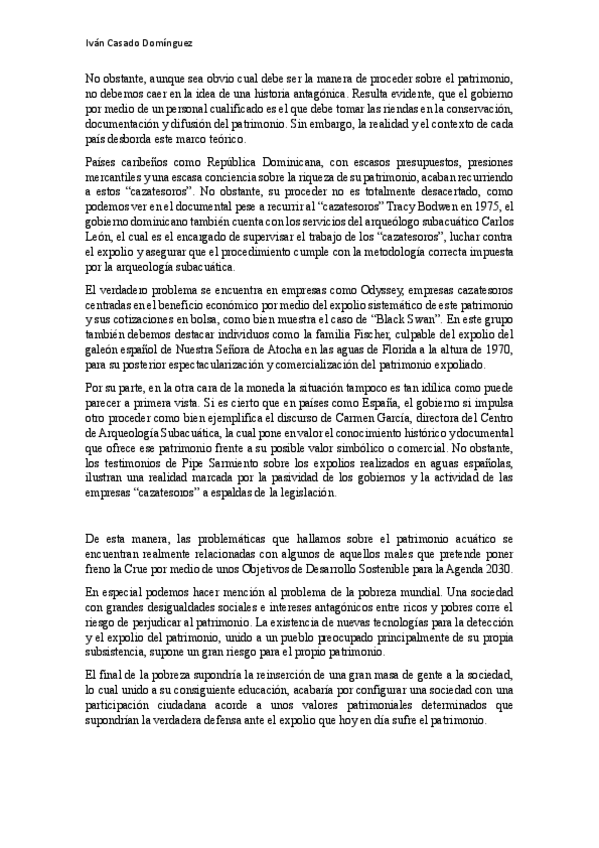 Iván Casado Domínguez

No obstante, aunque sea obvio cual debe ser la manera de proceder sobre el patrimonio, no debemos caer en la idea de una historia antagónica. Resulta evidente, que el gobierno por medio de un personal cualificado es el que debe tomar las riendas en la conservación, documentación y difusión del patrimonio. Sin embargo, la realidad y el contexto de cada país desborda este marco teórico.

Países caribeños como República Dominicana, con escasos presupuestos, presiones mercantiles y una escasa conciencia sobre la riqueza de su patrimonio, acaban recurriendo a estos "cazatesoros". No obstante, su proceder no es totalmente desacertado, como podemos ver en el documental pese a recurrir al "cazatesoros" Tracy Bodwen en 1975, el gobierno dominicano también cuenta con los servicios del arqueólogo subacuático Carlos León, el cual es el encargado de supervisar el trabajo de los "cazatesoros", luchar contra el expolio y asegurar que el procedimiento cumple con la metodología correcta impuesta por la arqueología subacuática.

El verdadero problema se encuentra en empresas como Odyssey, empresas cazatesoros centradas en el beneficio económico por medio del expolio sistemático de este patrimonio y sus cotizaciones en bolsa, como bien muestra el caso de "Black Swan". En este grupo también debemos destacar individuos como la familia Fischer, culpable del expolio del galeón español de Nuestra Señora de Atocha en las aguas de Florida a la altura de 1970, para su posterior espectacularización y comercialización del patrimonio expoliado.

Por su parte, en la otra cara de la moneda la situación tampoco es tan idílica como puede parecer a primera vista. Si es cierto que en países como España, el gobierno si impulsa otro proceder como bien ejemplifica el discurso de Carmen García, directora del Centro de Arqueología Subacuática, la cual pone en valor el conocimiento histórico y documental que ofrece ese patrimonio frente a su posible valor simbólico o comercial. No obstante, los testimonios de Pipe Sarmiento sobre los expolios realizados en aguas españolas, ilustran una realidad marcada por la pasividad de los gobiernos y la actividad de las empresas "cazatesoros" a espaldas de la legislación.

De esta manera, las problemáticas que hallamos sobre el patrimonio acuático se encuentran realmente relacionadas con algunos de aquellos males que pretende poner freno la Crue por medio de unos Objetivos de Desarrollo Sostenible para la Agenda 2030.

En especial podemos hacer mención al problema de la pobreza mundial. Una sociedad con grandes desigualdades sociales e intereses antagónicos entre ricos y pobres corre el riesgo de perjudicar al patrimonio. La existencia de nuevas tecnologías para la detección y el expolio del patrimonio, unido a un pueblo preocupado principalmente de su propia subsistencia, supone un gran riesgo para el propio patrimonio.

El final de la pobreza supondría la reinserción de una gran masa de gente a la sociedad, lo cual unido a su consiguiente educación, acabaría por configurar una sociedad con una participación ciudadana acorde a unos valores patrimoniales determinados que supondrían la verdadera defensa ante el expolio que hoy en día sufre el patrimonio.